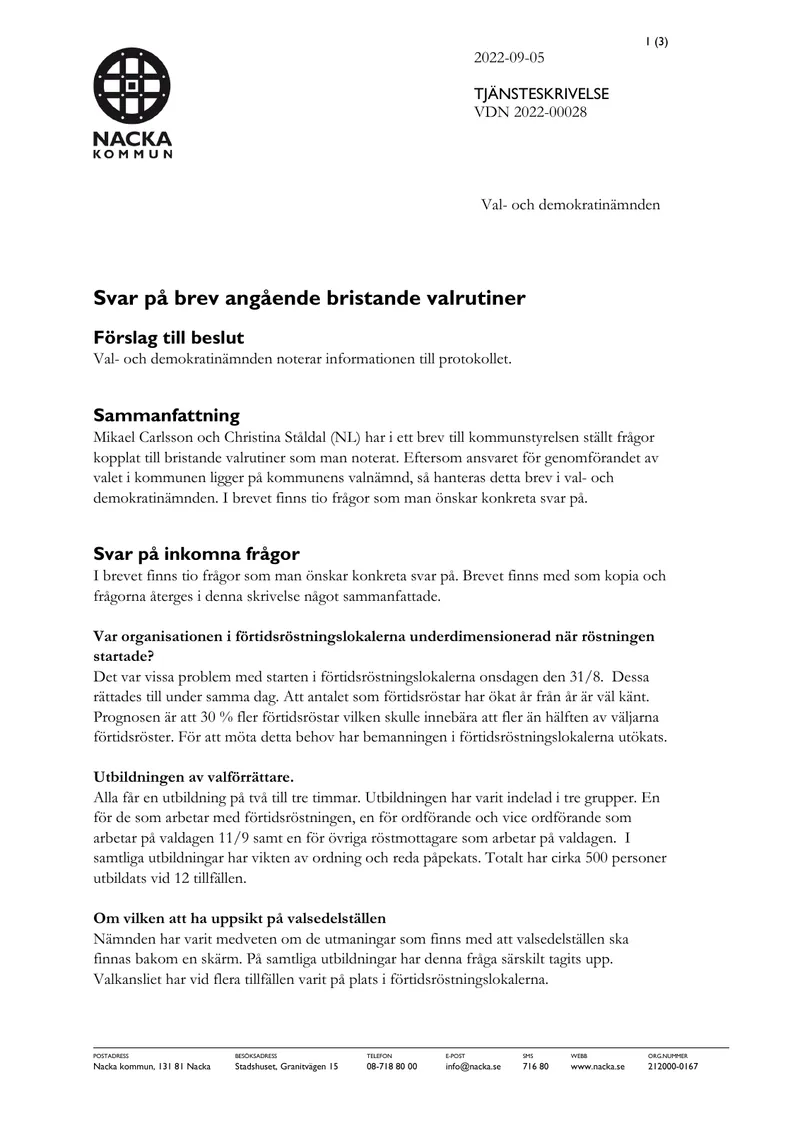 1 (3)

NACKA
KOMMUN

2022-09-05

TJÄNSTESKRIVELSE
VDN 2022-00028

Val- och demokratinämnden

Svar på brev angående bristande valrutiner

Förslag till beslut

Val- och demokratinämnden noterar informationen till protokollet.

Sammanfattning

Mikael Carlsson och Christina Ståldal (NL) har i ett brev till kommunstyrelsen ställt frågor kopplat till bristande valrutiner som man noterat. Eftersom ansvaret för genomförandet av valet i kommunen ligger på kommunens valnämnd, så hanteras detta brev i val- och demokratinämnden. I brevet finns tio frågor som man önskar konkreta svar på.

Svar på inkomna frågor

I brevet finns tio frågor som man önskar konkreta svar på. Brevet finns med som kopia och frågorna återges i denna skrivelse något sammanfattade.

Var organisationen i förtidsröstningslokalerna underdimensionerad när röstningen startade?

Det var vissa problem med starten i förtidsröstningslokalerna onsdagen den 31/8. Dessa rättades till under samma dag. Att antalet som förtidsröstar har ökat år från år är väl känt. Prognosen är att 30 % fler förtidsröstar vilken skulle innebära att fler än hälften av väljarna förtidsröster. För att möta detta behov har bemanningen i förtidsröstningslokalerna utökats.

Utbildningen av valförrättare.

Alla får en utbildning på två till tre timmar. Utbildningen har varit indelad i tre grupper. En för de som arbetar med förtidsröstningen, en för ordförande och vice ordförande som arbetar på valdagen 11/9 samt en för övriga röstmottagare som arbetar på valdagen. I samtliga utbildningar har vikten av ordning och reda påpekats. Totalt har cirka 500 personer utbildats vid 12 tillfällen.

Om vilken att ha uppsikt på valsedelställen

Nämnden har varit medveten om de utmaningar som finns med att valsedelställen ska finnas bakom en skärm. På samtliga utbildningar har denna fråga särskilt tagits upp. Valkansliet har vid flera tillfällen varit på plats i förtidsröstningslokalerna.

POSTADRESS
Nacka kommun, 131 81 Nacka

BESÖKSADRESS
Stadshuset, Granitvägen 15

TELEFON
08-718 80 00

E-POST
info@nacka.se

SMS
716 80

WEBB
www.nacka.se

ORG.NUMMER
212000-0167